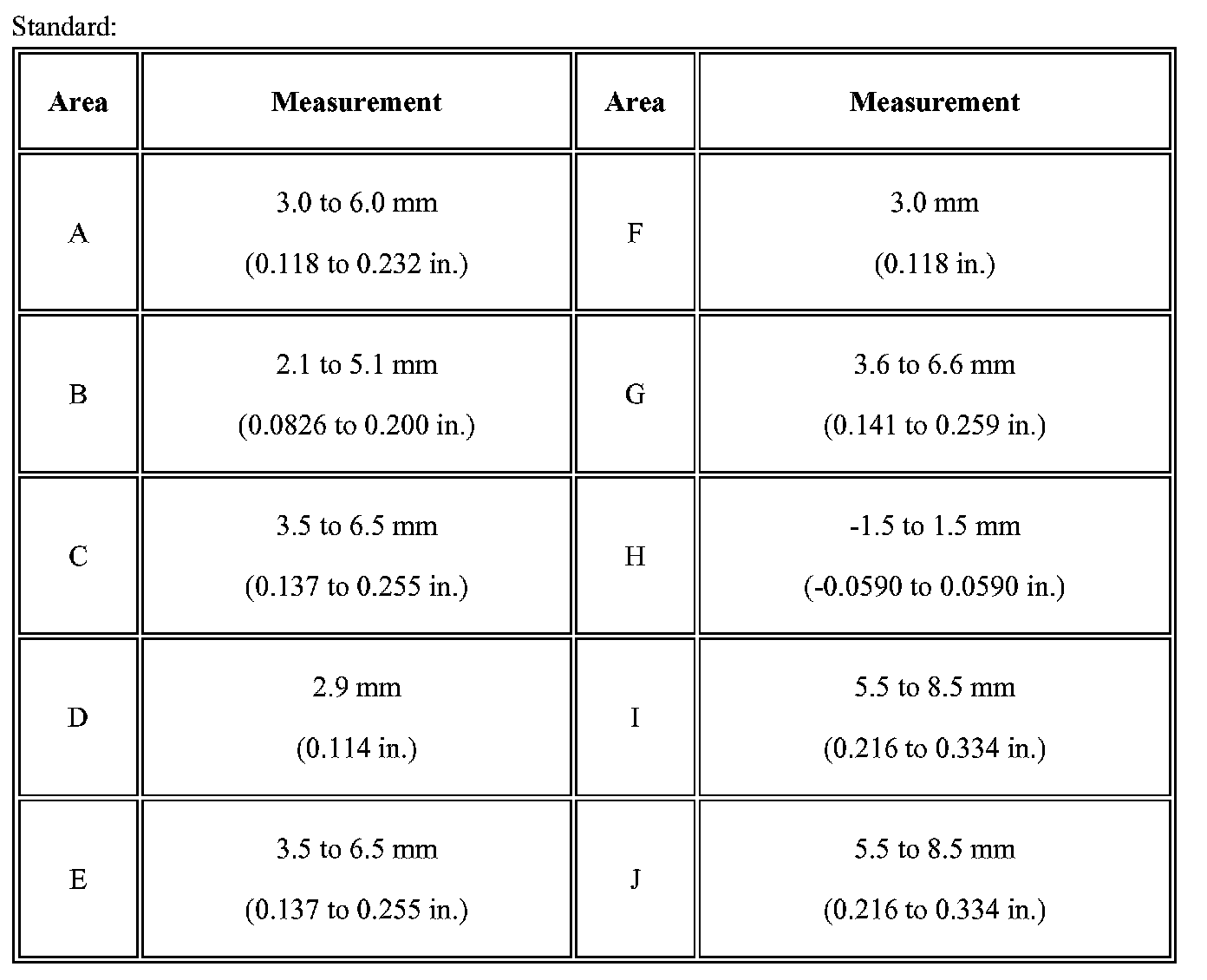 Standard:

| Area | Measurement | Area | Measurement |
|---|---|---|---|
| A | 3.0 to 6.0 mm (0.118 to 0.232 in.) | F | 3.0 mm (0.118 in.) |
| B | 2.1 to 5.1 mm (0.0826 to 0.200 in.) | G | 3.6 to 6.6 mm (0.141 to 0.259 in.) |
| C | 3.5 to 6.5 mm (0.137 to 0.255 in.) | H | -1.5 to 1.5 mm (-0.0590 to 0.0590 in.) |
| D | 2.9 mm (0.114 in.) | I | 5.5 to 8.5 mm (0.216 to 0.334 in.) |
| E | 3.5 to 6.5 mm (0.137 to 0.255 in.) | J | 5.5 to 8.5 mm (0.216 to 0.334 in.) |